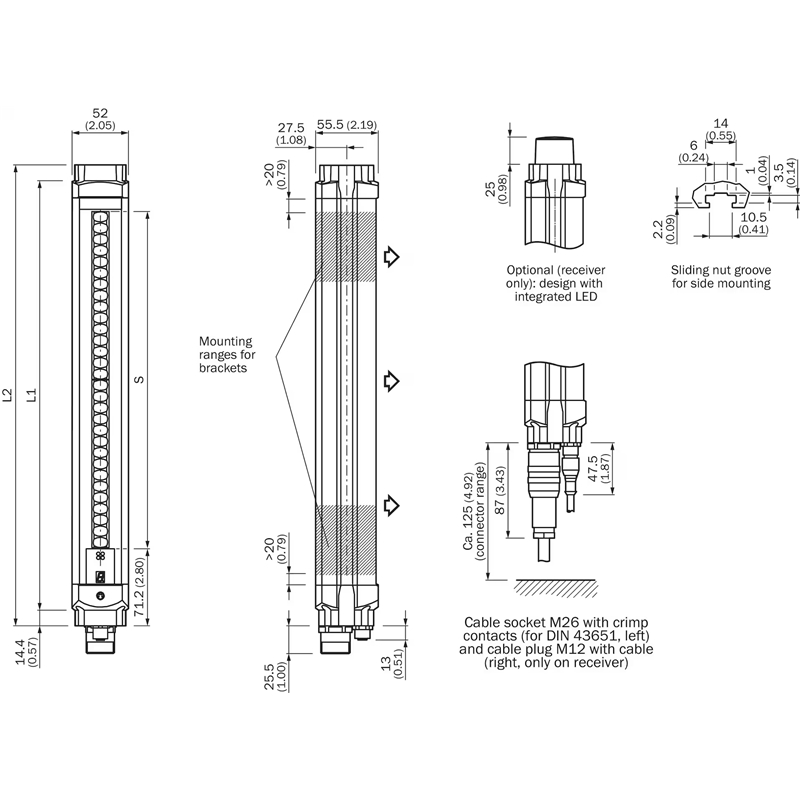 52
(2.05)

L2

L1

S

71.2 (2.80)

14.4
(0.57)

27.5
(1.08)

55.5 (2.19)

>20
(0.79)

Mounting ranges for brackets

>20
(0.79)

25.5
(1.00)

13
(0.51)

25
(0.98)

Optional (receiver only): design with integrated LED

14
(0.55)

6
(0.24)

1
(0.04)

3.5
(0.14)

2.2
(0.09)

10.5
(0.41)

Sliding nut groove for side mounting

Ca. 125 (4.92)
(connector range)

87 (3.43)

47.5
(1.87)

Cable socket M26 with crimp contacts (for DIN 43651, left) and cable plug M12 with cable (right, only on receiver)